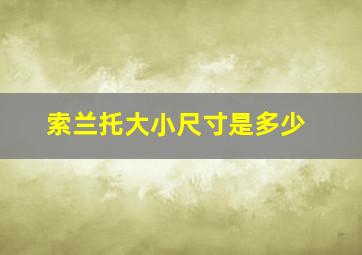 索兰托大小尺寸是多少